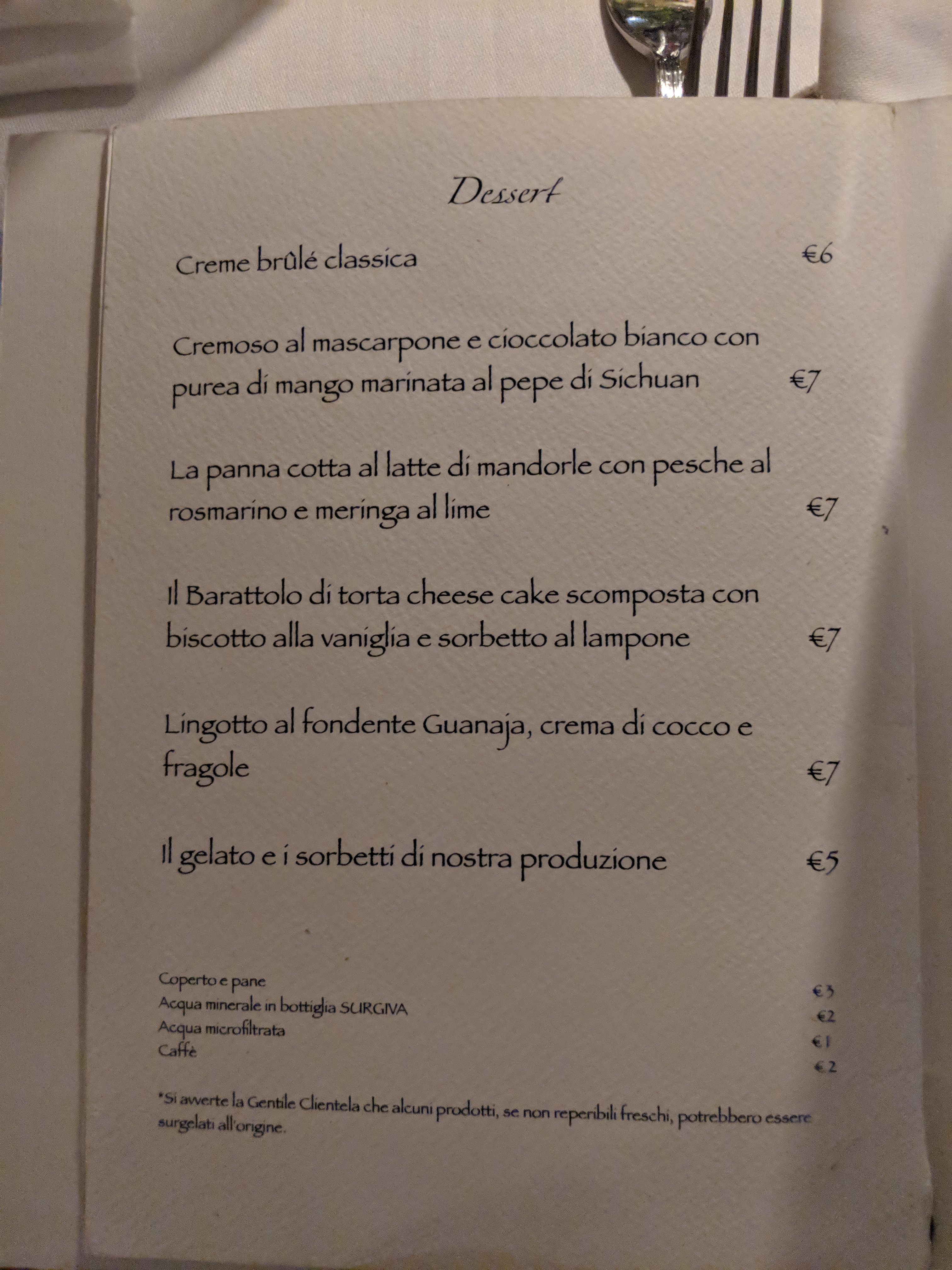 Dessert

Creme brûlé classica €6

Cremoso al mascarpone e cioccolato bianco con purea di mango marinata al pepe di Sichuan €7

La panna cotta al latte di mandorle con pesche al rosmarino e meringa al lime €7

Il Barattolo di torta cheese cake scomposta con biscotto alla vaniglia e sorbetto al lampone €7

Lingotto al fondente Guanaja, crema di cocco e fragole €7

Il gelato e i sorbetti di nostra produzione €5

Coperto e pane €3
Acqua minerale in bottiglia SURGIVA €2
Acqua microfiltrata €1
Caffè €2

*Si avverte la Gentile Clientela che alcuni prodotti, se non reperibili freschi, potrebbero essere surgelati all'origine.